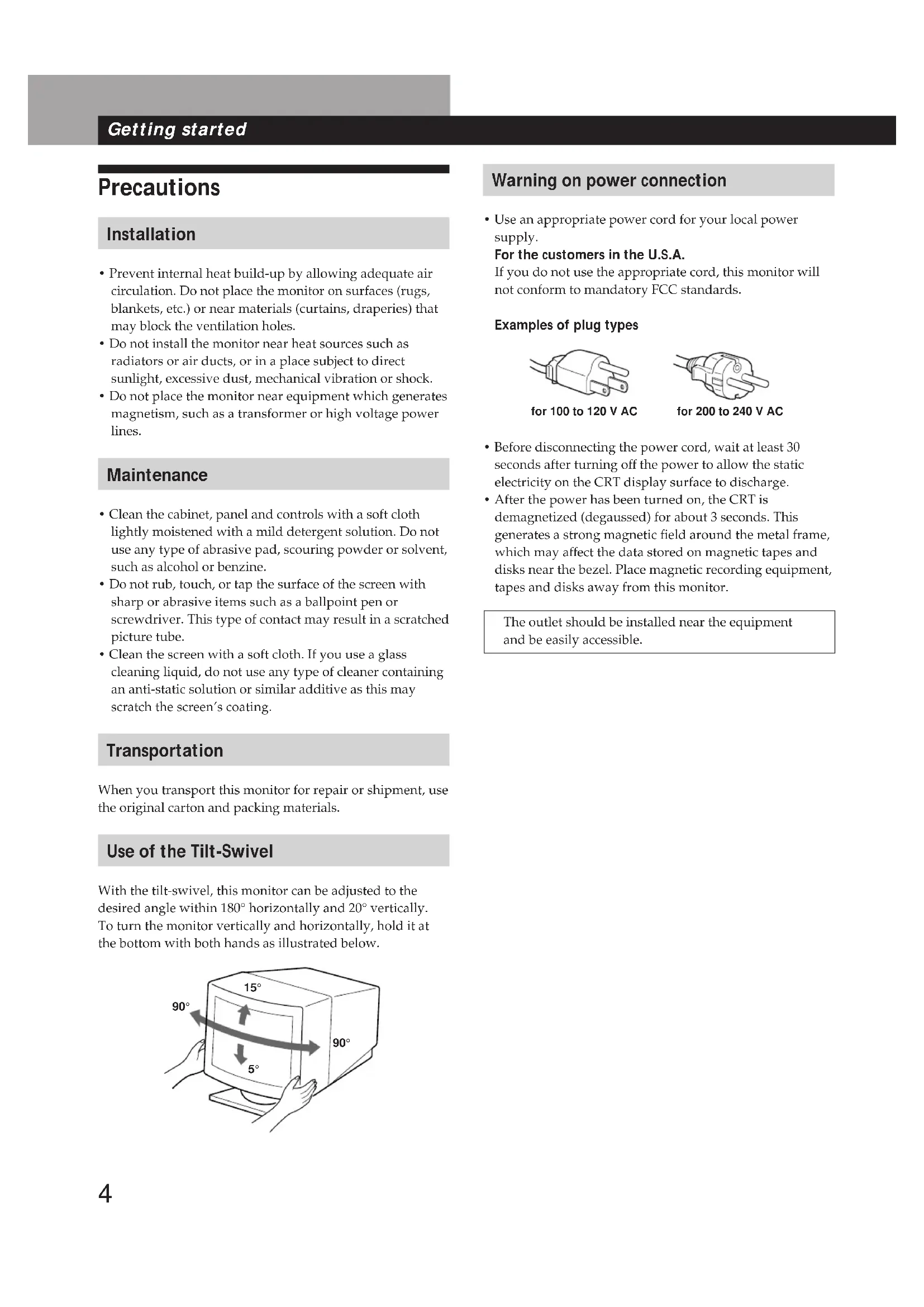 Getting started

Precautions

Installation

• Prevent internal heat build-up by allowing adequate air circulation. Do not place the monitor on surfaces (rugs, blankets, etc.) or near materials (curtains, draperies) that may block the ventilation holes.
• Do not install the monitor near heat sources such as radiators or air ducts, or in a place subject to direct sunlight, excessive dust, mechanical vibration or shock.
• Do not place the monitor near equipment which generates magnetism, such as a transformer or high voltage power lines.

Maintenance

• Clean the cabinet, panel and controls with a soft cloth lightly moistened with a mild detergent solution. Do not use any type of abrasive pad, scouring powder or solvent, such as alcohol or benzine.
• Do not rub, touch, or tap the surface of the screen with sharp or abrasive items such as a ballpoint pen or screwdriver. This type of contact may result in a scratched picture tube.
• Clean the screen with a soft cloth. If you use a glass cleaning liquid, do not use any type of cleaner containing an anti-static solution or similar additive as this may scratch the screen's coating.

Transportation

When you transport this monitor for repair or shipment, use the original carton and packing materials.

Use of the Tilt-Swivel

With the tilt-swivel, this monitor can be adjusted to the desired angle within 180° horizontally and 20° vertically. To turn the monitor vertically and horizontally, hold it at the bottom with both hands as illustrated below.

15°
90°
90°
5°

Warning on power connection

• Use an appropriate power cord for your local power supply.
For the customers in the U.S.A.
If you do not use the appropriate cord, this monitor will not conform to mandatory FCC standards.

Examples of plug types

for 100 to 120 V AC
for 200 to 240 V AC

• Before disconnecting the power cord, wait at least 30 seconds after turning off the power to allow the static electricity on the CRT display surface to discharge.
• After the power has been turned on, the CRT is demagnetized (degaussed) for about 3 seconds. This generates a strong magnetic field around the metal frame, which may affect the data stored on magnetic tapes and disks near the bezel. Place magnetic recording equipment, tapes and disks away from this monitor.

The outlet should be installed near the equipment and be easily accessible.

4